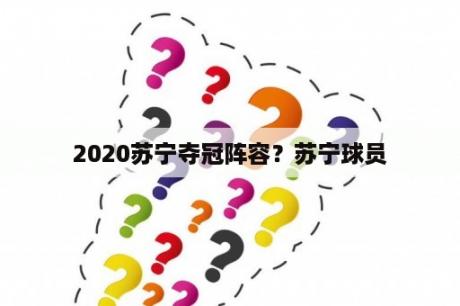 2020苏宁夺冠阵容？苏宁球员